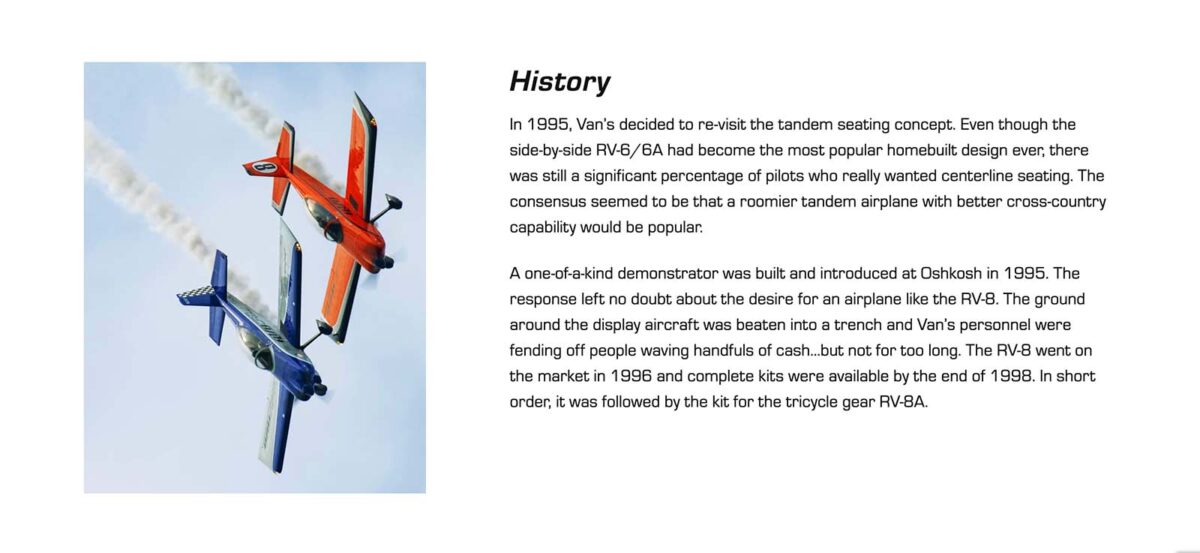 History

In 1995, Van's decided to re-visit the tandem seating concept. Even though the side-by-side RV-6/6A had become the most popular homebuilt design ever, there was still a significant percentage of pilots who really wanted centerline seating. The consensus seemed to be that a roomier tandem airplane with better cross-country capability would be popular.

A one-of-a-kind demonstrator was built and introduced at Oshkosh in 1995. The response left no doubt about the desire for an airplane like the RV-8. The ground around the display aircraft was beaten into a trench and Van's personnel were fending off people waving handfuls of cash...but not for too long. The RV-8 went on the market in 1996 and complete kits were available by the end of 1998. In short order, it was followed by the kit for the tricycle gear RV-8A.